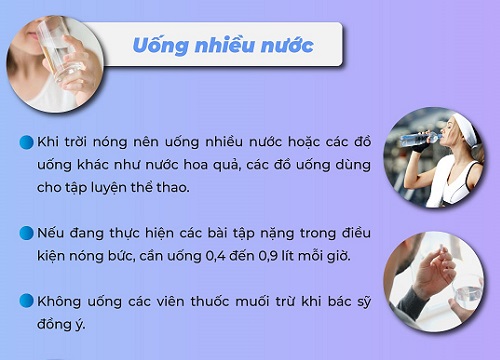 Uống nhiều nước

Khi trời nóng nên uống nhiều nước hoặc các đồ uống khác như nước hoa quả, các đồ uống dùng cho tập luyện thể thao.

Nếu đang thực hiện các bài tập nặng trong điều kiện nóng bức, cần uống 0,4 đến 0,9 lít mỗi giờ.

Không uống các viên thuốc muối trừ khi bác sỹ đồng ý.